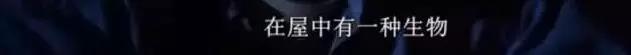 在屋中有一种生物